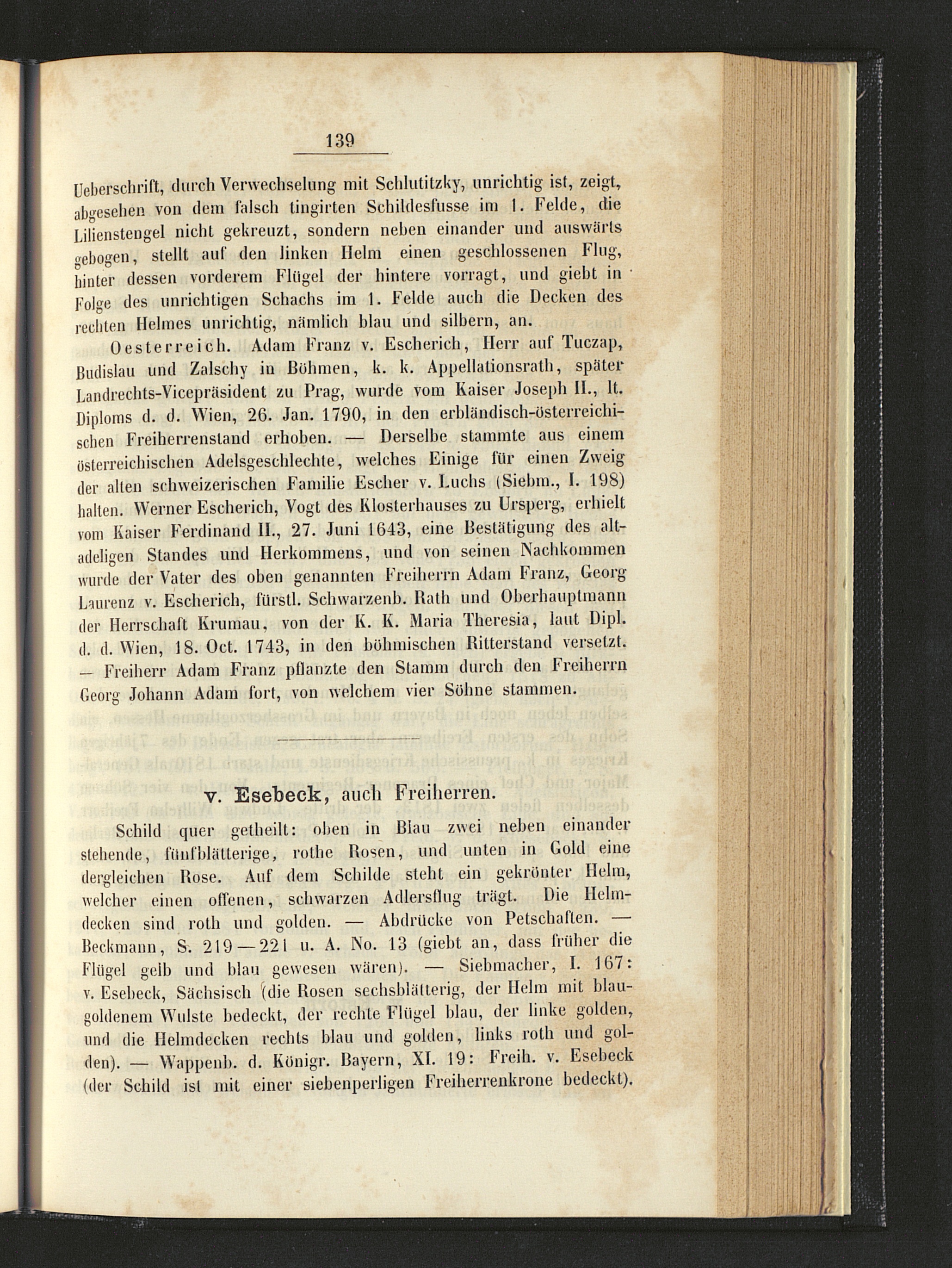 139

Ueberschrift, durch Verwechselung mit Schlutitzky, unrichtig ist, zeigt, abgesehen von dem falsch tingirten Schildesfusse im 1. Felde, die Lilienstengel nicht gekreuzt, sondern neben einander und auswärts gebogen, stellt auf den linken Helm einen geschlossenen Flug, hinter dessen vorderem Flügel der hintere vorragt, und giebt in Folge des unrichtigen Schachs im 1. Felde auch die Decken des rechten Helmes unrichtig, nämlich blau und silbern, an.

Oesterreich. Adam Franz v. Escherich, Herr auf Tuczap, Budislau und Zalschy in Böhmen, k. k. Appellationsrath, später Landrechts-Vicepräsident zu Prag, wurde vom Kaiser Joseph II., lt. Diploms d. d. Wien, 26. Jan. 1790, in den erbländisch-österreichischen Freiherrenstand erhoben. — Derselbe stammte aus einem österreichischen Adelsgeschlechte, welches Einige für einen Zweig der alten schweizerischen Familie Escher v. Luchs (Siebm., I. 198) halten. Werner Escherich, Vogt des Klosterhauses zu Ursperg, erhielt vom Kaiser Ferdinand II., 27. Juni 1643, eine Bestätigung des altadeligen Standes und Herkommens, und von seinen Nachkommen wurde der Vater des oben genannten Freiherrn Adam Franz, Georg Laurenz v. Escherich, fürstl. Schwarzenb. Rath und Oberhauptmann der Herrschaft Krumau, von der K. K. Maria Theresia, laut Dipl. d. d. Wien, 18. Oct. 1743, in den böhmischen Ritterstand versetzt. — Freiherr Adam Franz pflanzte den Stamm durch den Freiherrn Georg Johann Adam fort, von welchem vier Söhne stammen.

v. Esebeck, auch Freiherren.

Schild quer getheilt: oben in Blau zwei neben einander stehende, fünfblätterige, rothe Rosen, und unten in Gold eine dergleichen Rose. Auf dem Schilde steht ein gekrönter Helm, welcher einen offenen, schwarzen Adlersflug trägt. Die Helmdecken sind roth und golden. — Abdrücke von Petschaften. — Beckmann, S. 219—221 u. A. No. 13 (giebt an, dass früher die Flügel gelb und blau gewesen wären). — Siebmacher, I. 167: v. Esebeck, Sächsisch (die Rosen sechsblätterig, der Helm mit blau-goldenem Wulste bedeckt, der rechte Flügel blau, der linke golden, und die Helmdecken rechts blau und golden, links roth und golden). — Wappenb. d. Königr. Bayern, XI. 19: Freih. v. Esebeck (der Schild ist mit einer siebenperligen Freiherrenkrone bedeckt).